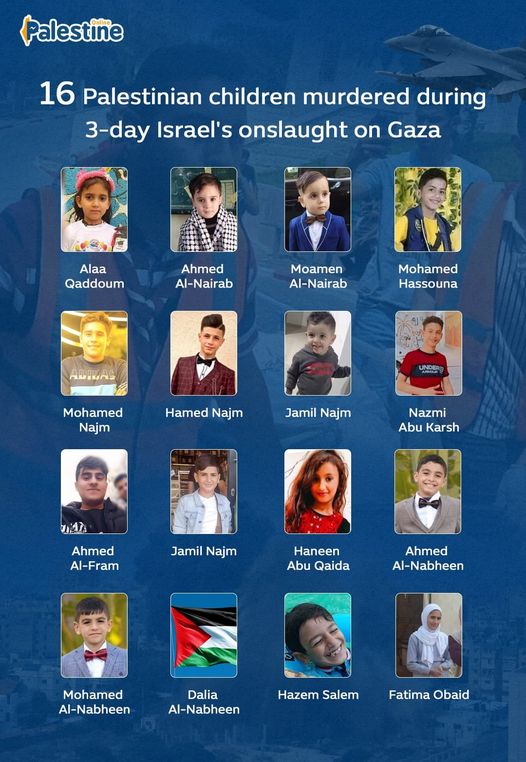 Palestine Online

16 Palestinian children murdered during 3-day Israel's onslaught on Gaza

Alaa
Qaddoum

Ahmed
Al-Nairab

Moamen
Al-Nairab

Mohamed
Hassouna

Mohamed
Najm

Hamed Najm

Jamil Najm

Nazmi
Abu Karsh

Ahmed
Al-Fram

Jamil Najm

Haneen
Abu Qaida

Ahmed
Al-Nabheen

Mohamed
Al-Nabheen

Dalia
Al-Nabheen

Hazem Salem

Fatima Obaid